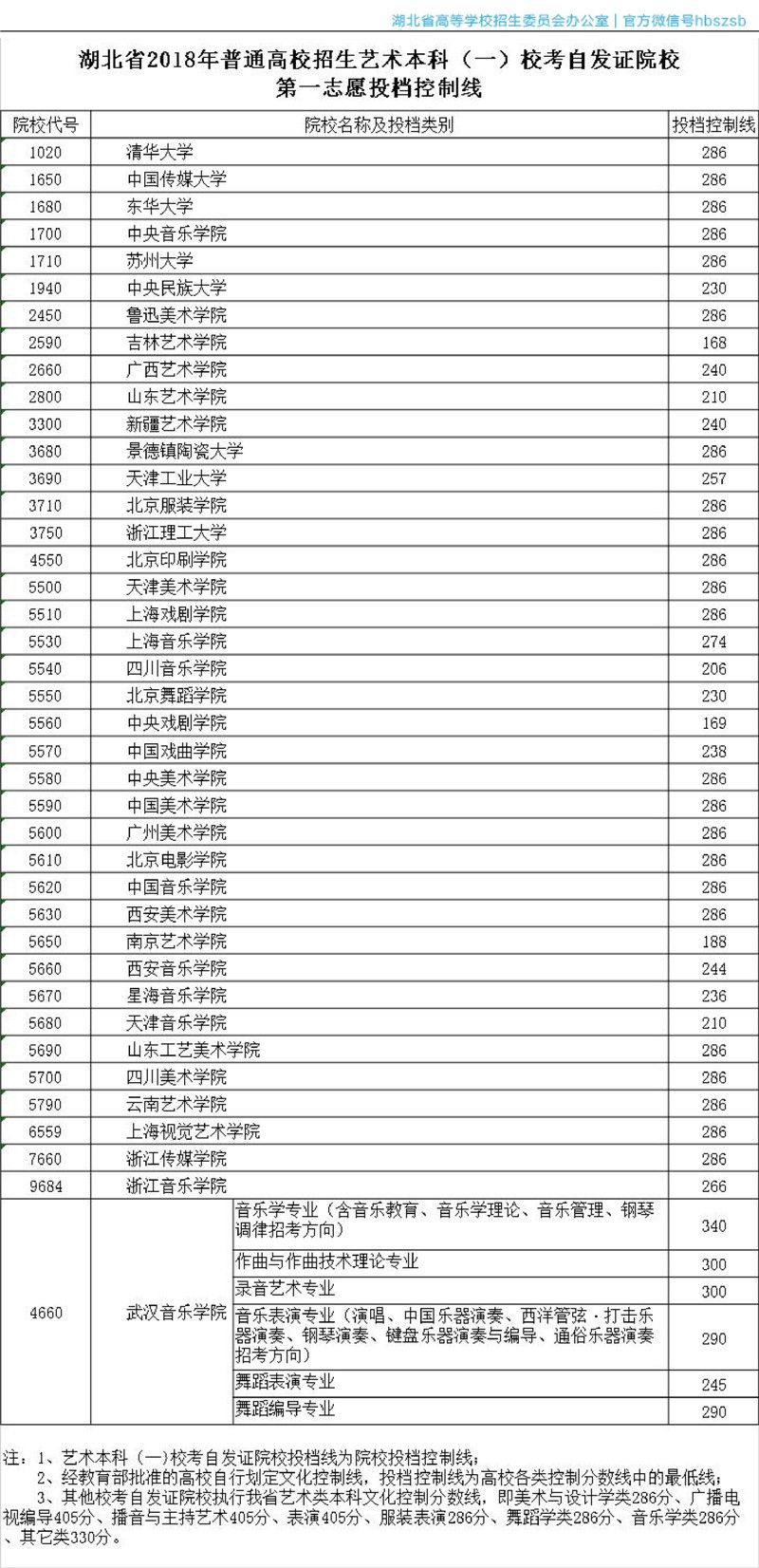 湖北省高等学校招生委员会办公室 | 官方微信号hbszsb

湖北省2018年普通高校招生艺术本科（一）校考自发证院校
第一志愿投档控制线

| 院校代号 | 院校名称及投档类别 | | 投档控制线 |
|---|---|---|---|
| 1020 | 清华大学 | | 286 |
| 1650 | 中国传媒大学 | | 286 |
| 1680 | 东华大学 | | 286 |
| 1700 | 中央音乐学院 | | 286 |
| 1710 | 苏州大学 | | 286 |
| 1940 | 中央民族大学 | | 230 |
| 2450 | 鲁迅美术学院 | | 286 |
| 2590 | 吉林艺术学院 | | 168 |
| 2660 | 广西艺术学院 | | 240 |
| 2800 | 山东艺术学院 | | 210 |
| 3300 | 新疆艺术学院 | | 240 |
| 3680 | 景德镇陶瓷大学 | | 286 |
| 3690 | 天津工业大学 | | 257 |
| 3710 | 北京服装学院 | | 286 |
| 3750 | 浙江理工大学 | | 286 |
| 4550 | 北京印刷学院 | | 286 |
| 5500 | 天津美术学院 | | 286 |
| 5510 | 上海戏剧学院 | | 286 |
| 5530 | 上海音乐学院 | | 274 |
| 5540 | 四川音乐学院 | | 206 |
| 5550 | 北京舞蹈学院 | | 230 |
| 5560 | 中央戏剧学院 | | 169 |
| 5570 | 中国戏曲学院 | | 238 |
| 5580 | 中央美术学院 | | 286 |
| 5590 | 中国美术学院 | | 286 |
| 5600 | 广州美术学院 | | 286 |
| 5610 | 北京电影学院 | | 286 |
| 5620 | 中国音乐学院 | | 286 |
| 5630 | 西安美术学院 | | 286 |
| 5650 | 南京艺术学院 | | 188 |
| 5660 | 西安音乐学院 | | 244 |
| 5670 | 星海音乐学院 | | 236 |
| 5680 | 天津音乐学院 | | 210 |
| 5690 | 山东工艺美术学院 | | 286 |
| 5700 | 四川美术学院 | | 286 |
| 5790 | 云南艺术学院 | | 286 |
| 6559 | 上海视觉艺术学院 | | 286 |
| 7660 | 浙江传媒学院 | | 286 |
| 9684 | 浙江音乐学院 | | 266 |
| 4660 | 武汉音乐学院 | 音乐学专业（含音乐教育、音乐学理论、音乐管理、钢琴调律招考方向） | 340 |
| | | 作曲与作曲技术理论专业 | 300 |
| | | 录音艺术专业 | 300 |
| | | 音乐表演专业（演唱、中国乐器演奏、西洋管弦·打击乐器演奏、钢琴演奏、键盘乐器演奏与编导、通俗乐器演奏招考方向） | 290 |
| | | 舞蹈表演专业 | 245 |
| | | 舞蹈编导专业 | 290 |

注：1、艺术本科（一）校考自发证院校投档线为院校投档控制线；
2、经教育部批准的高校自行划定文化控制线，投档控制线为高校各类控制分数线中的最低线；
3、其他校考自发证院校执行我省艺术类本科文化控制分数线，即美术与设计学类286分、广播电视编导405分、播音与主持艺术405分、表演405分、服装表演286分、舞蹈学类286分、音乐学类286分、其它类330分。